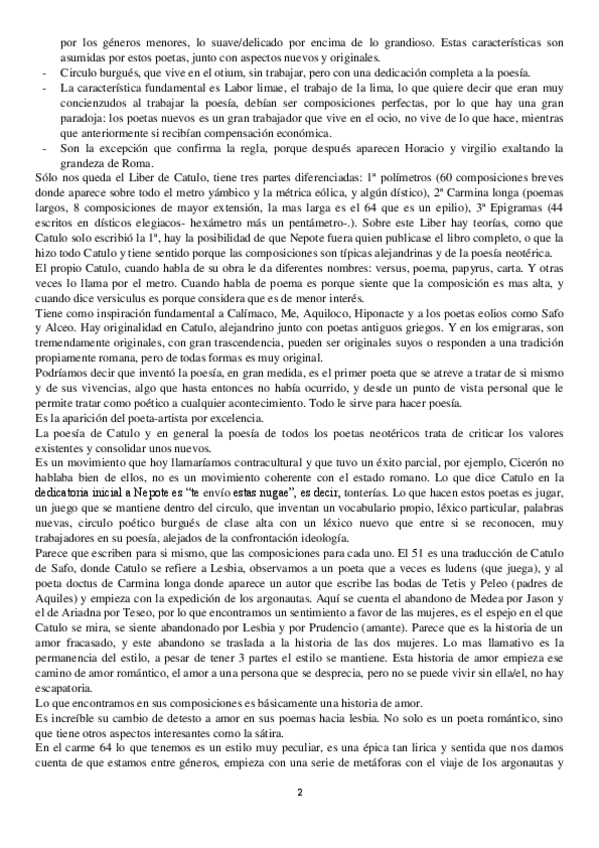 por los géneros menores, lo suave/delicado por encima de lo grandioso. Estas características son asumidas por estos poetas, junto con aspectos nuevos y originales.
- Circulo burgués, que vive en el otium, sin trabajar, pero con una dedicación completa a la poesía.
- La característica fundamental es Labor limae, el trabajo de la lima, lo que quiere decir que eran muy concienzudos al trabajar la poesía, debían ser composiciones perfectas, por lo que hay una gran paradoja: los poetas nuevos es un gran trabajador que vive en el ocio, no vive de lo que hace, mientras que anteriormente si recibían compensación económica.
- Son la excepción que confirma la regla, porque después aparecen Horacio y virgilio exaltando la grandeza de Roma.
Sólo nos queda el Liber de Catulo, tiene tres partes diferenciadas: 1ª polímetros (60 composiciones breves donde aparece sobre todo el metro yámbico y la métrica eólica, y algún dístico), 2ª Carmina longa (poemas largos, 8 composiciones de mayor extensión, la mas larga es el 64 que es un epilio), 3ª Epigramas (44 escritos en dísticos elegiacos- hexámetro más un pentámetro-.). Sobre este Liber hay teorías, como que Catulo solo escribió la 1ª, hay la posibilidad de que Nepote fuera quien publicase el libro completo, o que la hizo todo Catulo y tiene sentido porque las composiciones son típicas alejandrinas y de la poesía neotérica.
El propio Catulo, cuando habla de su obra le da diferentes nombres: versus, poema, papyrus, carta. Y otras veces lo llama por el metro. Cuando habla de poema es porque siente que la composición es mas alta, y cuando dice versiculus es porque considera que es de menor interés.
Tiene como inspiración fundamental a Calímaco, Me, Aquiloco, Hiponacte y a los poetas eolios como Safo y Alceo. Hay originalidad en Catulo, alejandrino junto con poetas antiguos griegos. Y en los emigraras, son tremendamente originales, con gran trascendencia, pueden ser originales suyos o responden a una tradición propiamente romana, pero de todas formas es muy original.
Podríamos decir que inventó la poesía, en gran medida, es el primer poeta que se atreve a tratar de si mismo y de sus vivencias, algo que hasta entonces no había ocurrido, y desde un punto de vista personal que le permite tratar como poético a cualquier acontecimiento. Todo le sirve para hacer poesía.
Es la aparición del poeta-artista por excelencia.
La poesía de Catulo y en general la poesía de todos los poetas neotéricos trata de criticar los valores existentes y consolidar unos nuevos.
Es un movimiento que hoy llamaríamos contracultural y que tuvo un éxito parcial, por ejemplo, Cicerón no hablaba bien de ellos, no es un movimiento coherente con el estado romano. Lo que dice Catulo en la dedicatoria inicial a Nepote es "te envío estas nugae", es decir, tonterías. Lo que hacen estos poetas es jugar, un juego que se mantiene dentro del circulo, que inventan un vocabulario propio, léxico particular, palabras nuevas, circulo poético burgués de clase alta con un léxico nuevo que entre si se reconocen, muy trabajadores en su poesía, alejados de la confrontación ideología.
Parece que escriben para si mismo, que las composiciones para cada uno. El 51 es una traducción de Catulo de Safo, donde Catulo se refiere a Lesbia, observamos a un poeta que a veces es ludens (que juega), y al poeta doctus de Carmina longa donde aparece un autor que escribe las bodas de Tetis y Peleo (padres de Aquiles) y empieza con la expedición de los argonautas. Aquí se cuenta el abandono de Medea por Jason y el de Ariadna por Teseo, por lo que encontramos un sentimiento a favor de las mujeres, es el espejo en el que Catulo se mira, se siente abandonado por Lesbia y por Prudencio (amante). Parece que es la historia de un amor fracasado, y este abandono se traslada a la historia de las dos mujeres. Lo mas llamativo es la permanencia del estilo, a pesar de tener 3 partes el estilo se mantiene. Esta historia de amor empieza ese camino de amor romántico, el amor a una persona que se desprecia, pero no se puede vivir sin ella/el, no hay escapatoria.
Lo que encontramos en sus composiciones es básicamente una historia de amor.
Es increíble su cambio de detesto a amor en sus poemas hacia lesbia. No solo es un poeta romántico, sino que tiene otros aspectos interesantes como la sátira.
En el carme 64 lo que tenemos es un estilo muy peculiar, es una épica tan lirica y sentida que nos damos cuenta de que estamos entre géneros, empieza con una serie de metáforas con el viaje de los argonautas y

2